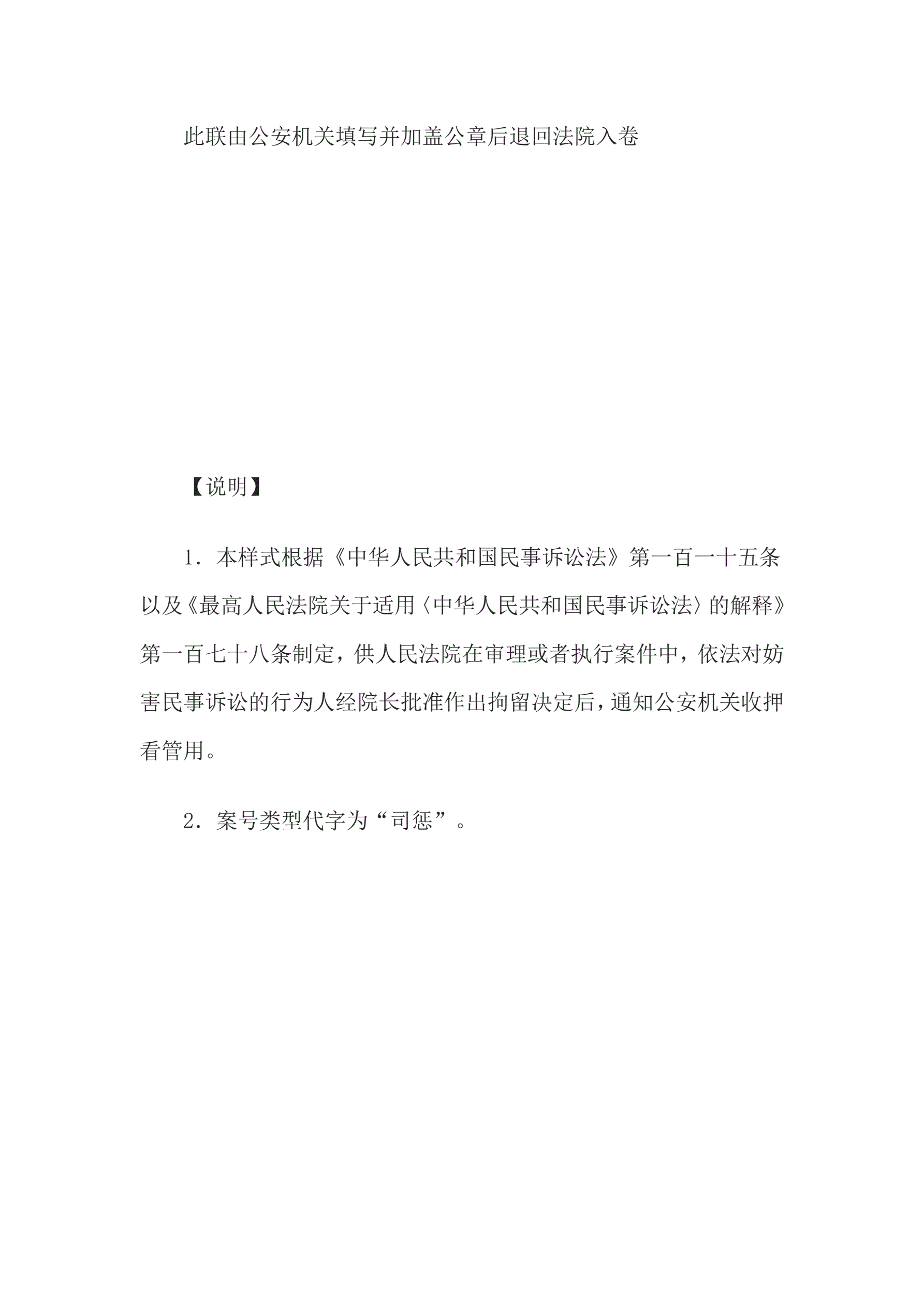 此联由公安机关填写并加盖公章后退回法院入卷

【说明】

1．本样式根据《中华人民共和国民事诉讼法》第一百一十五条以及《最高人民法院关于适用〈中华人民共和国民事诉讼法〉的解释》第一百七十八条制定，供人民法院在审理或者执行案件中，依法对妨害民事诉讼的行为人经院长批准作出拘留决定后，通知公安机关收押看管用。

2．案号类型代字为“司惩”。